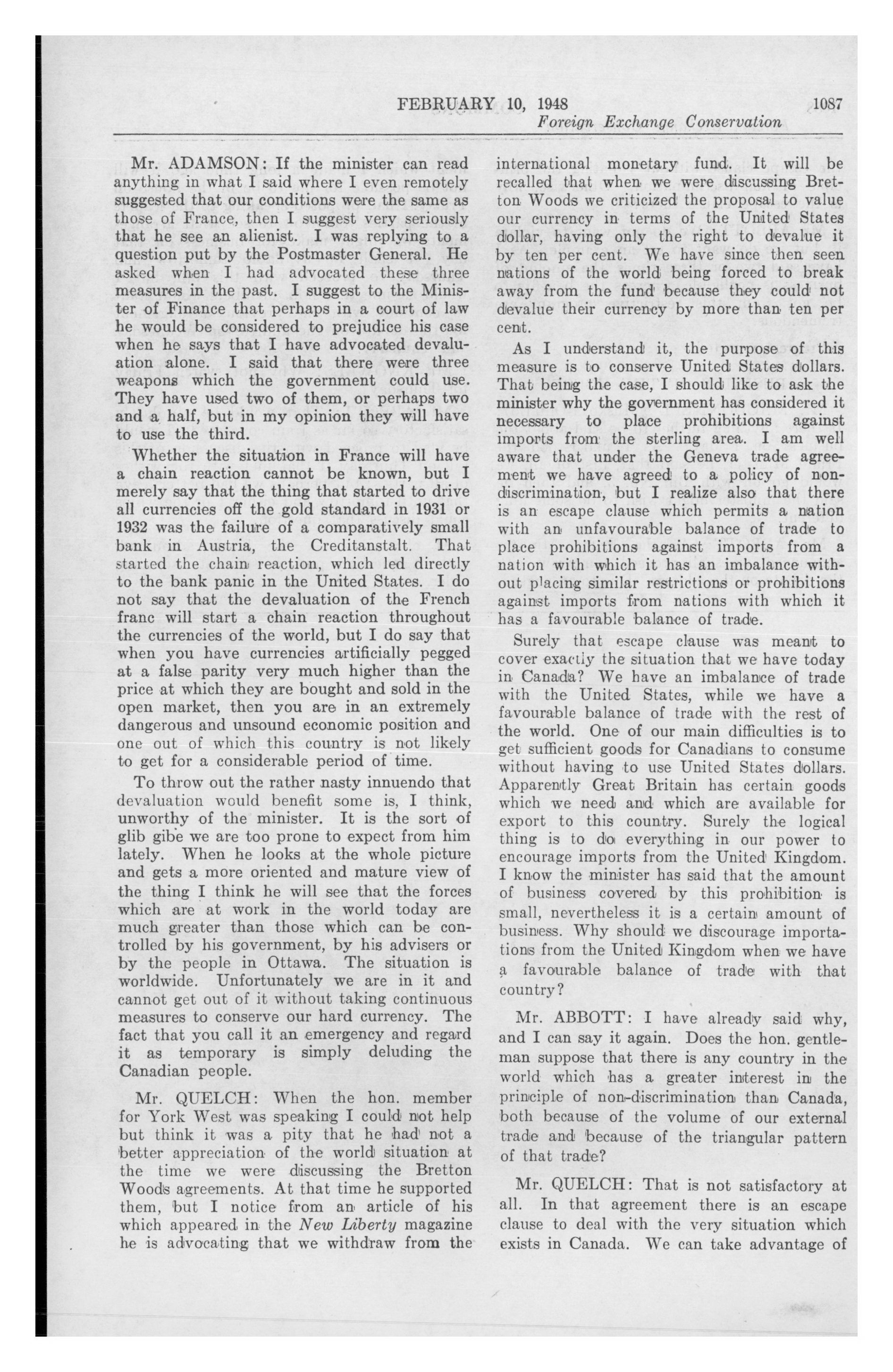 FEBRUARY 10, 1948 1087

Foreign Exchange Conservation

Mr. ADAMSON: If the minister can read anything in what I said where I even remotely suggested that our conditions were the same as those of France, then I suggest very seriously that he see an alienist. I was replying to a question put by the Postmaster General. He asked when I had advocated these three measures in the past. I suggest to the Minister of Finance that perhaps in a court of law he would be considered to prejudice his case when he says that I have advocated devaluation alone. I said that there were three weapons which the government could use. They have used two of them, or perhaps two and a half, but in my opinion they will have to use the third.

Whether the situation in France will have a chain reaction cannot be known, but I merely say that the thing that started to drive all currencies off the gold standard in 1931 or 1932 was the failure of a comparatively small bank in Austria, the Creditanstalt. That started the chain reaction, which led directly to the bank panic in the United States. I do not say that the devaluation of the French franc will start a chain reaction throughout the currencies of the world, but I do say that when you have currencies artificially pegged at a false parity very much higher than the price at which they are bought and sold in the open market, then you are in an extremely dangerous and unsound economic position and one out of which this country is not likely to get for a considerable period of time.

To throw out the rather nasty innuendo that devaluation would benefit some is, I think, unworthy of the minister. It is the sort of glib gibe we are too prone to expect from him lately. When he looks at the whole picture and gets a more oriented and mature view of the thing I think he will see that the forces which are at work in the world today are much greater than those which can be controlled by his government, by his advisers or by the people in Ottawa. The situation is worldwide. Unfortunately we are in it and cannot get out of it without taking continuous measures to conserve our hard currency. The fact that you call it an emergency and regard it as temporary is simply deluding the Canadian people.

Mr. QUELCH: When the hon. member for York West was speaking I could not help but think it was a pity that he had not a better appreciation of the world situation at the time we were discussing the Bretton Woods agreements. At that time he supported them, but I notice from an article of his which appeared in the New Liberty magazine he is advocating that we withdraw from the international monetary fund. It will be recalled that when we were discussing Bretton Woods we criticized the proposal to value our currency in terms of the United States dollar, having only the right to devalue it by ten per cent. We have since then seen nations of the world being forced to break away from the fund because they could not devalue their currency by more than ten per cent.

As I understand it, the purpose of this measure is to conserve United States dollars. That being the case, I should like to ask the minister why the government has considered it necessary to place prohibitions against imports from the sterling area. I am well aware that under the Geneva trade agreement we have agreed to a policy of non-discrimination, but I realize also that there is an escape clause which permits a nation with an unfavourable balance of trade to place prohibitions against imports from a nation with which it has an imbalance without placing similar restrictions or prohibitions against imports from nations with which it has a favourable balance of trade.

Surely that escape clause was meant to cover exactly the situation that we have today in Canada? We have an imbalance of trade with the United States, while we have a favourable balance of trade with the rest of the world. One of our main difficulties is to get sufficient goods for Canadians to consume without having to use United States dollars. Apparently Great Britain has certain goods which we need and which are available for export to this country. Surely the logical thing is to do everything in our power to encourage imports from the United Kingdom. I know the minister has said that the amount of business covered by this prohibition is small, nevertheless it is a certain amount of business. Why should we discourage importations from the United Kingdom when we have a favourable balance of trade with that country?

Mr. ABBOTT: I have already said why, and I can say it again. Does the hon. gentleman suppose that there is any country in the world which has a greater interest in the principle of non-discrimination than Canada, both because of the volume of our external trade and because of the triangular pattern of that trade?

Mr. QUELCH: That is not satisfactory at all. In that agreement there is an escape clause to deal with the very situation which exists in Canada. We can take advantage of